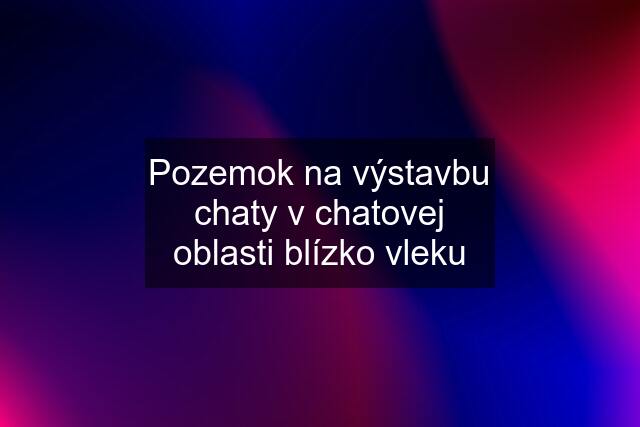 Pozemok na výstavbu chaty v chatovej oblasti blízko vleku